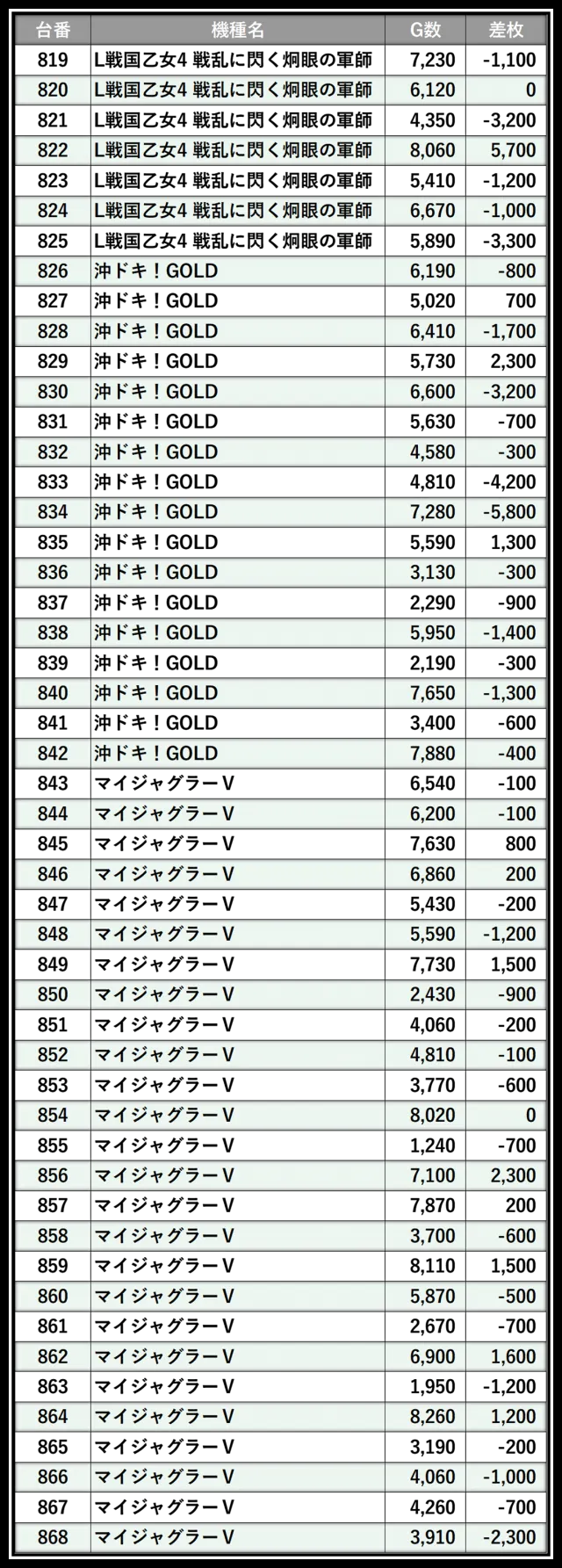 | 台番 | 機種名 | G数 | 差枚 |
|---|---|---|---|
| 819 | L戦国乙女4 戦乱に閃く炯眼の軍師 | 7,230 | -1,100 |
| 820 | L戦国乙女4 戦乱に閃く炯眼の軍師 | 6,120 | 0 |
| 821 | L戦国乙女4 戦乱に閃く炯眼の軍師 | 4,350 | -3,200 |
| 822 | L戦国乙女4 戦乱に閃く炯眼の軍師 | 8,060 | 5,700 |
| 823 | L戦国乙女4 戦乱に閃く炯眼の軍師 | 5,410 | -1,200 |
| 824 | L戦国乙女4 戦乱に閃く炯眼の軍師 | 6,670 | -1,000 |
| 825 | L戦国乙女4 戦乱に閃く炯眼の軍師 | 5,890 | -3,300 |
| 826 | 沖ドキ！GOLD | 6,190 | -800 |
| 827 | 沖ドキ！GOLD | 5,020 | 700 |
| 828 | 沖ドキ！GOLD | 6,410 | -1,700 |
| 829 | 沖ドキ！GOLD | 5,730 | 2,300 |
| 830 | 沖ドキ！GOLD | 6,600 | -3,200 |
| 831 | 沖ドキ！GOLD | 5,630 | -700 |
| 832 | 沖ドキ！GOLD | 4,580 | -300 |
| 833 | 沖ドキ！GOLD | 4,810 | -4,200 |
| 834 | 沖ドキ！GOLD | 7,280 | -5,800 |
| 835 | 沖ドキ！GOLD | 5,590 | 1,300 |
| 836 | 沖ドキ！GOLD | 3,130 | -300 |
| 837 | 沖ドキ！GOLD | 2,290 | -900 |
| 838 | 沖ドキ！GOLD | 5,950 | -1,400 |
| 839 | 沖ドキ！GOLD | 2,190 | -300 |
| 840 | 沖ドキ！GOLD | 7,650 | -1,300 |
| 841 | 沖ドキ！GOLD | 3,400 | -600 |
| 842 | 沖ドキ！GOLD | 7,880 | -400 |
| 843 | マイジャグラーV | 6,540 | -100 |
| 844 | マイジャグラーV | 6,200 | -100 |
| 845 | マイジャグラーV | 7,630 | 800 |
| 846 | マイジャグラーV | 6,860 | 200 |
| 847 | マイジャグラーV | 5,430 | -200 |
| 848 | マイジャグラーV | 5,590 | -1,200 |
| 849 | マイジャグラーV | 7,730 | 1,500 |
| 850 | マイジャグラーV | 2,430 | -900 |
| 851 | マイジャグラーV | 4,060 | -200 |
| 852 | マイジャグラーV | 4,810 | -100 |
| 853 | マイジャグラーV | 3,770 | -600 |
| 854 | マイジャグラーV | 8,020 | 0 |
| 855 | マイジャグラーV | 1,240 | -700 |
| 856 | マイジャグラーV | 7,100 | 2,300 |
| 857 | マイジャグラーV | 7,870 | 200 |
| 858 | マイジャグラーV | 3,700 | -600 |
| 859 | マイジャグラーV | 8,110 | 1,500 |
| 860 | マイジャグラーV | 5,870 | -500 |
| 861 | マイジャグラーV | 2,670 | -700 |
| 862 | マイジャグラーV | 6,900 | 1,600 |
| 863 | マイジャグラーV | 1,950 | -1,200 |
| 864 | マイジャグラーV | 8,260 | 1,200 |
| 865 | マイジャグラーV | 3,190 | -200 |
| 866 | マイジャグラーV | 4,060 | -1,000 |
| 867 | マイジャグラーV | 4,260 | -700 |
| 868 | マイジャグラーV | 3,910 | -2,300 |